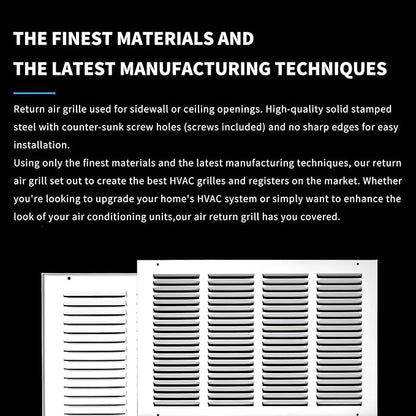 THE FINEST MATERIALS AND
THE LATEST MANUFACTURING TECHNIQUES

Return air grille used for sidewall or ceiling openings. High-quality solid stamped steel with counter-sunk screw holes (screws included) and no sharp edges for easy installation.
Using only the finest materials and the latest manufacturing techniques, our return air grill set out to create the best HVAC grilles and registers on the market. Whether you're looking to upgrade your home's HVAC system or simply want to enhance the look of your air conditioning units,our air return grill has you covered.